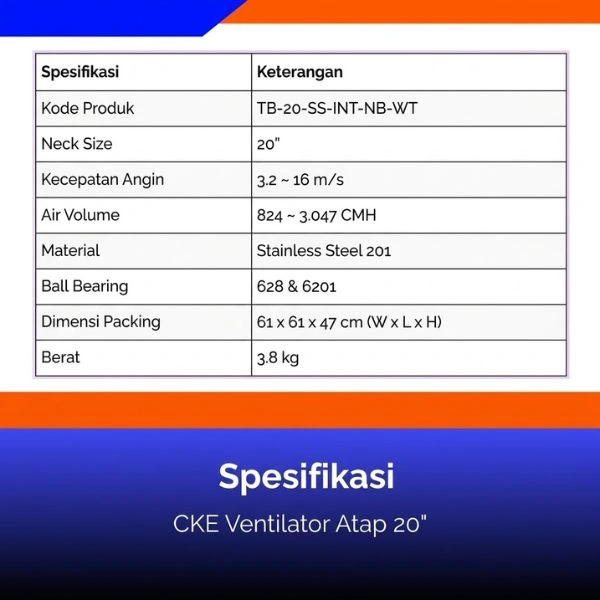 | Spesifikasi | Keterangan |
|---|---|
| Kode Produk | TB-20-SS-INT-NB-WT |
| Neck Size | 20" |
| Kecepatan Angin | 3.2 ~ 16 m/s |
| Air Volume | 824 ~ 3.047 CMH |
| Material | Stainless Steel 201 |
| Ball Bearing | 628 & 6201 |
| Dimensi Packing | 61 x 61 x 47 cm (W x L x H) |
| Berat | 3.8 kg |

Spesifikasi

CKE Ventilator Atap 20"